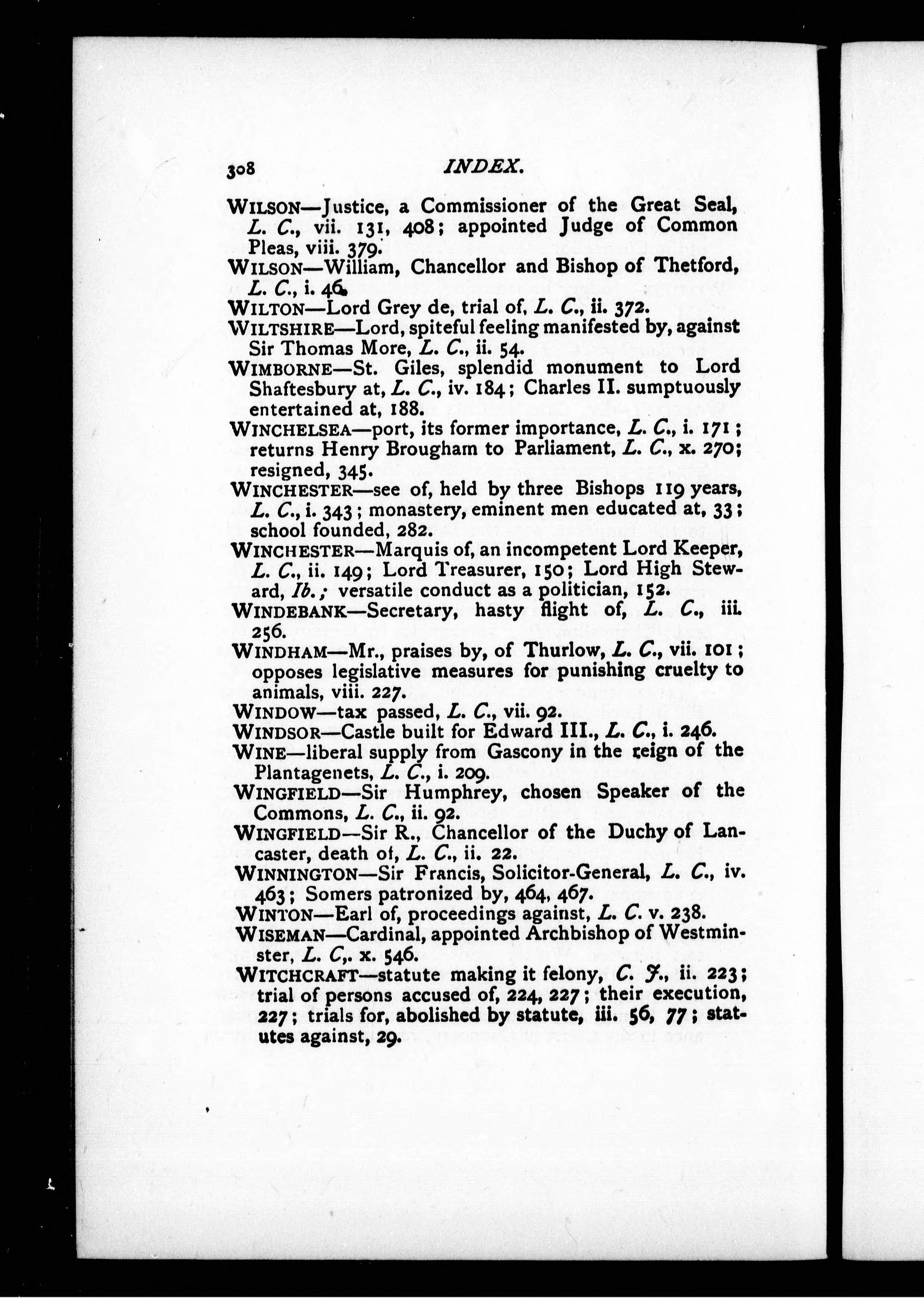 308 INDEX.

WILSON—Justice, a Commissioner of the Great Seal, L. C., vii. 131, 408; appointed Judge of Common Pleas, viii. 379.

WILSON—William, Chancellor and Bishop of Thetford, L. C., i. 46.

WILTON—Lord Grey de, trial of, L. C., ii. 372.

WILTSHIRE—Lord, spiteful feeling manifested by, against Sir Thomas More, L. C., ii. 54.

WIMBORNE—St. Giles, splendid monument to Lord Shaftesbury at, L. C., iv. 184; Charles II. sumptuously entertained at, 188.

WINCHELSEA—port, its former importance, L. C., i. 171; returns Henry Brougham to Parliament, L. C., x. 270; resigned, 345.

WINCHESTER—see of, held by three Bishops 119 years, L. C., i. 343; monastery, eminent men educated at, 33; school founded, 282.

WINCHESTER—Marquis of, an incompetent Lord Keeper, L. C., ii. 149; Lord Treasurer, 150; Lord High Steward, Ib.; versatile conduct as a politician, 152.

WINDEBANK—Secretary, hasty flight of, L. C., iii. 256.

WINDHAM—Mr., praises by, of Thurlow, L. C., vii. 101; opposes legislative measures for punishing cruelty to animals, viii. 227.

WINDOW—tax passed, L. C., vii. 92.

WINDSOR—Castle built for Edward III., L. C., i. 246.

WINE—liberal supply from Gascony in the reign of the Plantagenets, L. C., i. 209.

WINGFIELD—Sir Humphrey, chosen Speaker of the Commons, L. C., ii. 92.

WINGFIELD—Sir R., Chancellor of the Duchy of Lancaster, death of, L. C., ii. 22.

WINNINGTON—Sir Francis, Solicitor-General, L. C., iv. 463; Somers patronized by, 464, 467.

WINTON—Earl of, proceedings against, L. C. v. 238.

WISEMAN—Cardinal, appointed Archbishop of Westminster, L. C,. x. 546.

WITCHCRAFT—statute making it felony, C. J., ii. 223; trial of persons accused of, 224, 227; their execution, 227; trials for, abolished by statute, iii. 56, 77; statutes against, 29.